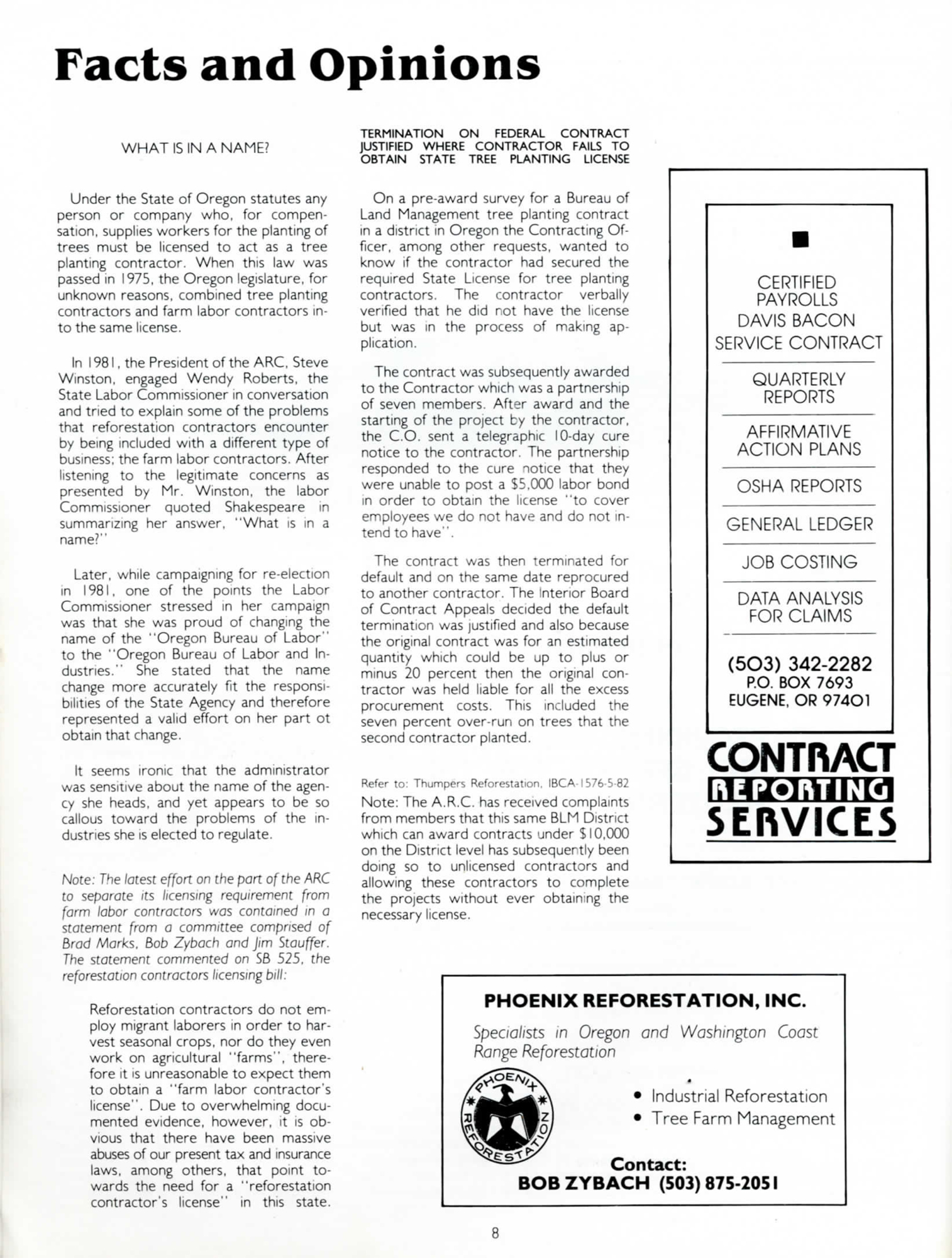 Facts and Opinions

WHAT IS IN A NAME?

Under the State of Oregon statutes any person or company who, for compensation, supplies workers for the planting of trees must be licensed to act as a tree planting contractor. When this law was passed in 1975, the Oregon legislature, for unknown reasons, combined tree planting contractors and farm labor contractors into the same license.

In 1981, the President of the ARC, Steve Winston, engaged Wendy Roberts, the State Labor Commissioner in conversation and tried to explain some of the problems that reforestation contractors encounter by being included with a different type of business; the farm labor contractors. After listening to the legitimate concerns as presented by Mr. Winston, the labor Commissioner quoted Shakespeare in summarizing her answer, "What is in a name?"

Later, while campaigning for re-election in 1981, one of the points the Labor Commissioner stressed in her campaign was that she was proud of changing the name of the "Oregon Bureau of Labor" to the "Oregon Bureau of Labor and Industries." She stated that the name change more accurately fit the responsibilities of the State Agency and therefore represented a valid effort on her part ot obtain that change.

It seems ironic that the administrator was sensitive about the name of the agency she heads, and yet appears to be so callous toward the problems of the industries she is elected to regulate.

Note: The latest effort on the part of the ARC to separate its licensing requirement from farm labor contractors was contained in a statement from a committee comprised of Brad Marks, Bob Zybach and Jim Stauffer. The statement commented on SB 525, the reforestation contractors licensing bill:

Reforestation contractors do not employ migrant laborers in order to harvest seasonal crops, nor do they even work on agricultural "farms", therefore it is unreasonable to expect them to obtain a "farm labor contractor's license". Due to overwhelming documented evidence, however, it is obvious that there have been massive abuses of our present tax and insurance laws, among others, that point towards the need for a "reforestation contractor's license" in this state.

TERMINATION ON FEDERAL CONTRACT JUSTIFIED WHERE CONTRACTOR FAILS TO OBTAIN STATE TREE PLANTING LICENSE

On a pre-award survey for a Bureau of Land Management tree planting contract in a district in Oregon the Contracting Officer, among other requests, wanted to know if the contractor had secured the required State License for tree planting contractors. The contractor verbally verified that he did not have the license but was in the process of making application.

The contract was subsequently awarded to the Contractor which was a partnership of seven members. After award and the starting of the project by the contractor, the C.O. sent a telegraphic 10-day cure notice to the contractor. The partnership responded to the cure notice that they were unable to post a $5,000 labor bond in order to obtain the license "to cover employees we do not have and do not intend to have".

The contract was then terminated for default and on the same date reprocured to another contractor. The Interior Board of Contract Appeals decided the default termination was justified and also because the original contract was for an estimated quantity which could be up to plus or minus 20 percent then the original contractor was held liable for all the excess procurement costs. This included the seven percent over-run on trees that the second contractor planted.

Refer to: Thumpers Reforestation, IBCA-1576-5-82
Note: The A.R.C. has received complaints from members that this same BLM District which can award contracts under $10,000 on the District level has subsequently been doing so to unlicensed contractors and allowing these contractors to complete the projects without ever obtaining the necessary license.

CERTIFIED PAYROLLS
DAVIS BACON
SERVICE CONTRACT

QUARTERLY REPORTS

AFFIRMATIVE ACTION PLANS

OSHA REPORTS

GENERAL LEDGER

JOB COSTING

DATA ANALYSIS FOR CLAIMS

(503) 342-2282
P.O. BOX 7693
EUGENE, OR 97401

CONTRACT REPORTING SERVICES

PHOENIX REFORESTATION, INC.
Specialists in Oregon and Washington Coast Range Reforestation

PHOENIX REFORESTATION

• Industrial Reforestation
• Tree Farm Management

Contact:
BOB ZYBACH (503) 875-2051

8